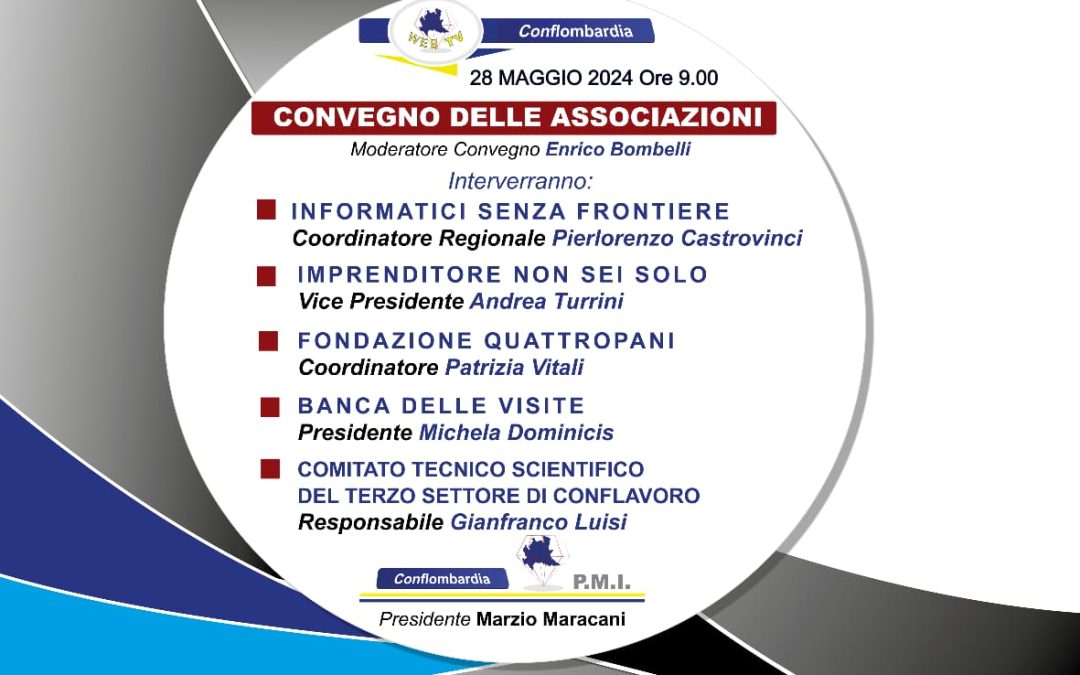 WEB TV
Conflombardia

28 MAGGIO 2024 Ore 9.00

CONVEGNO DELLE ASSOCIAZIONI

Moderatore Convegno Enrico Bombelli

Interverranno:

INFORMATICI SENZA FRONTIERE
Coordinatore Regionale Pierlorenzo Castrovinci

IMPRENDITORE NON SEI SOLO
Vice Presidente Andrea Turrini

FONDAZIONE QUATTROPANI
Coordinatore Patrizia Vitali

BANCA DELLE VISITE
Presidente Michela Dominicis

COMITATO TECNICO SCIENTIFICO DEL TERZO SETTORE DI CONFLAVORO
Responsabile Gianfranco Luisi

Conflombardia P.M.I.

Presidente Marzio Maracani